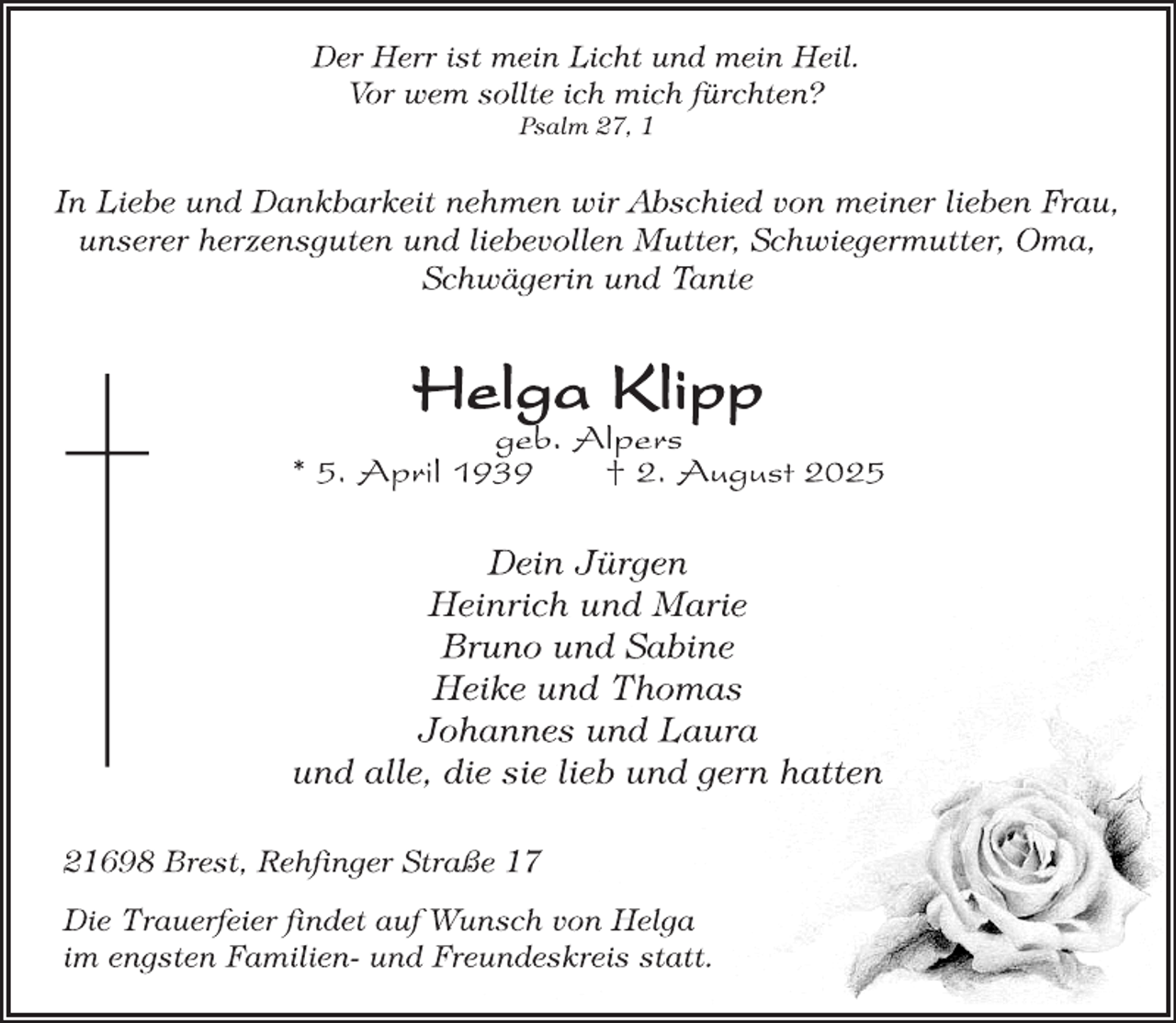 Der Herr ist mein Licht und mein Heil.
Vor wem sollte ich mich fürchten?
Psalm 27, 1

In Liebe und Dankbarkeit nehmen wir Abschied von meiner lieben Frau, unserer herzensguten und liebevollen Mutter, Schwiegermutter, Oma, Schwägerin und Tante

Helga Klipp
geb. Alpers
* 5. April 1939 † 2. August 2025

Dein Jürgen
Heinrich und Marie
Bruno und Sabine
Heike und Thomas
Johannes und Laura
und alle, die sie lieb und gern hatten

21698 Brest, Rehfinger Straße 17

Die Trauerfeier findet auf Wunsch von Helga im engsten Familien- und Freundeskreis statt.